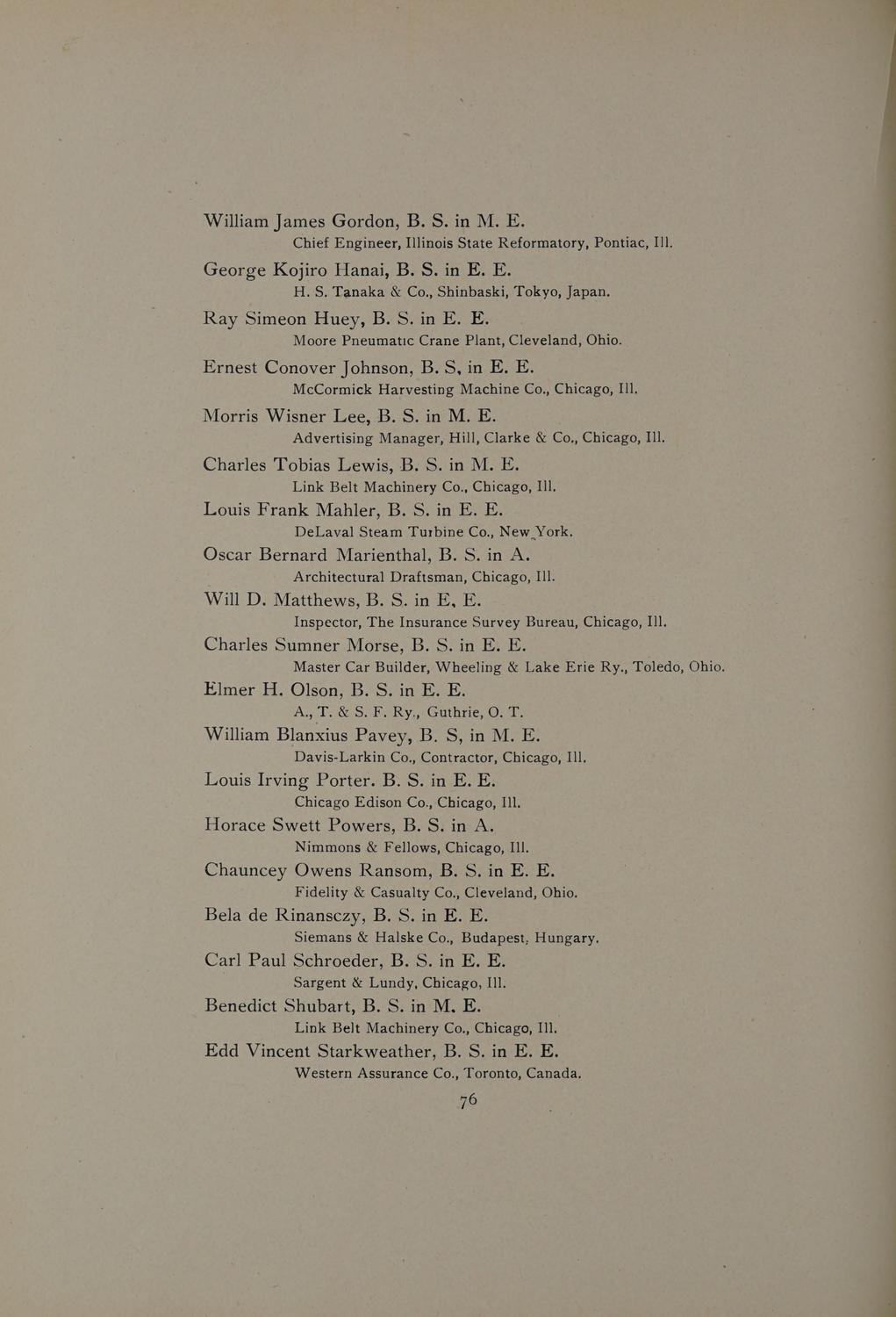 William James Gordon, B. S. in M. E.
Chief Engineer, Illinois State Reformatory, Pontiac, Ill.

George Kojiro Hanai, B. S. in E. E.
H. S. Tanaka & Co., Shinbaski, Tokyo, Japan.

Ray Simeon Huey, B. S. in E. E.
Moore Pneumatic Crane Plant, Cleveland, Ohio.

Ernest Conover Johnson, B. S, in E. E.
McCormick Harvesting Machine Co., Chicago, Ill.

Morris Wisner Lee, B. S. in M. E.
Advertising Manager, Hill, Clarke & Co., Chicago, Ill.

Charles Tobias Lewis, B. S. in M. E.
Link Belt Machinery Co., Chicago, Ill.

Louis Frank Mahler, B. S. in E. E.
DeLaval Steam Turbine Co., New York.

Oscar Bernard Marienthal, B. S. in A.
Architectural Draftsman, Chicago, Ill.

Will D. Matthews, B. S. in E, E.
Inspector, The Insurance Survey Bureau, Chicago, Ill.

Charles Sumner Morse, B. S. in E. E.
Master Car Builder, Wheeling & Lake Erie Ry., Toledo, Ohio.

Elmer H. Olson, B. S. in E. E.
A., T. & S. F. Ry., Guthrie, O. T.

William Blanxius Pavey, B. S, in M. E.
Davis-Larkin Co., Contractor, Chicago, Ill.

Louis Irving Porter. B. S. in E. E.
Chicago Edison Co., Chicago, Ill.

Horace Swett Powers, B. S. in A.
Nimmons & Fellows, Chicago, Ill.

Chauncey Owens Ransom, B. S. in E. E.
Fidelity & Casualty Co., Cleveland, Ohio.

Bela de Rinansczy, B. S. in E. E.
Siemans & Halske Co., Budapest, Hungary.

Carl Paul Schroeder, B. S. in E. E.
Sargent & Lundy, Chicago, Ill.

Benedict Shubart, B. S. in M. E.
Link Belt Machinery Co., Chicago, Ill.

Edd Vincent Starkweather, B. S. in E. E.
Western Assurance Co., Toronto, Canada.

76